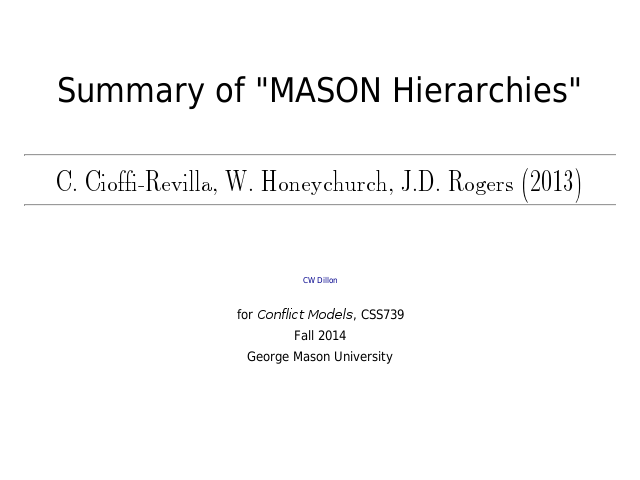 Summary of "MASON Hierarchies"

C. Cioffi-Revilla, W. Honeychurch, J.D. Rogers (2013)

CW Dillon

for Conflict Models, CSS739
Fall 2014
George Mason University